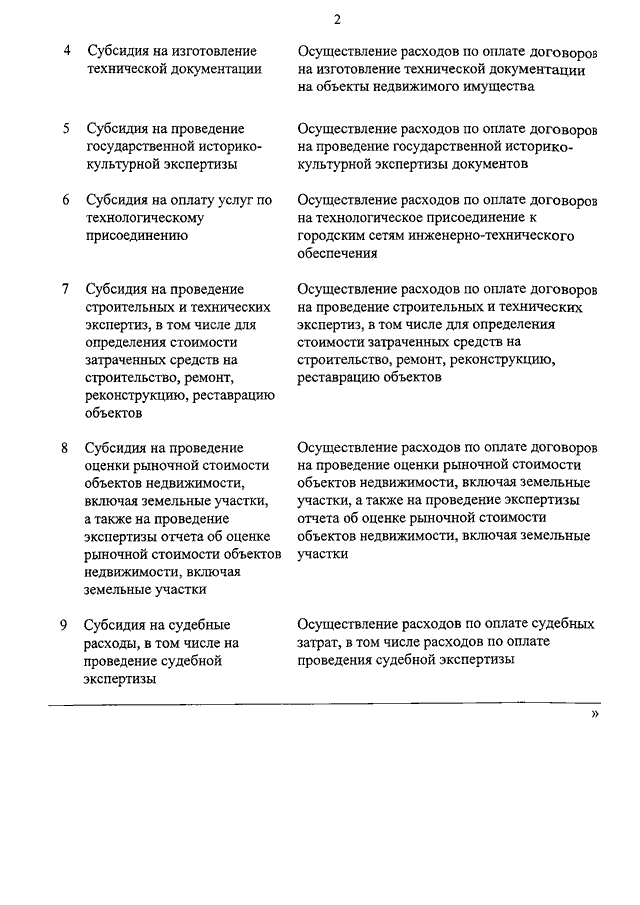 2

| | | |
|---|---|---|
| 4 | Субсидия на изготовление технической документации | Осуществление расходов по оплате договоров на изготовление технической документации на объекты недвижимого имущества |
| 5 | Субсидия на проведение государственной историко-культурной экспертизы | Осуществление расходов по оплате договоров на проведение государственной историко-культурной экспертизы документов |
| 6 | Субсидия на оплату услуг по технологическому присоединению | Осуществление расходов по оплате договоров на технологическое присоединение к городским сетям инженерно-технического обеспечения |
| 7 | Субсидия на проведение строительных и технических экспертиз, в том числе для определения стоимости затраченных средств на строительство, ремонт, реконструкцию, реставрацию объектов | Осуществление расходов по оплате договоров на проведение строительных и технических экспертиз, в том числе для определения стоимости затраченных средств на строительство, ремонт, реконструкцию, реставрацию объектов |
| 8 | Субсидия на проведение оценки рыночной стоимости объектов недвижимости, включая земельные участки, а также на проведение экспертизы отчета об оценке рыночной стоимости объектов недвижимости, включая земельные участки | Осуществление расходов по оплате договоров на проведение оценки рыночной стоимости объектов недвижимости, включая земельные участки, а также на проведение экспертизы отчета об оценке рыночной стоимости объектов недвижимости, включая земельные участки |
| 9 | Субсидия на судебные расходы, в том числе на проведение судебной экспертизы | Осуществление расходов по оплате судебных затрат, в том числе расходов по оплате проведения судебной экспертизы |

»